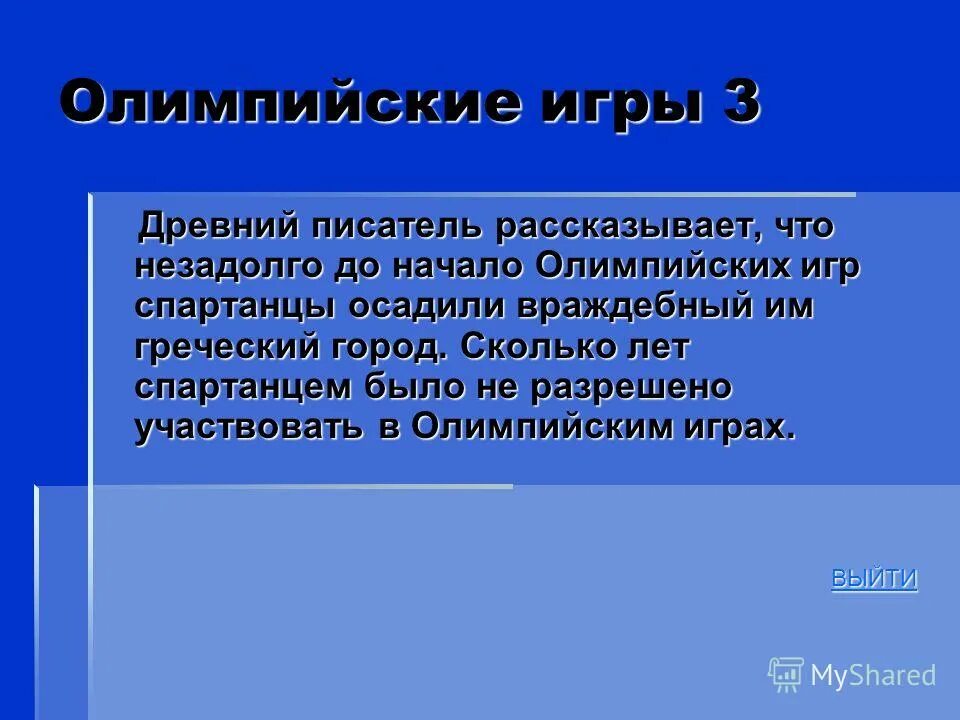 Олимпийские игры 3

Древний писатель рассказывает, что незадолго до начало Олимпийских игр спартанцы осадили враждебный им греческий город. Сколько лет спартанцем было не разрешено участвовать в Олимпийским играх.

ВЫЙТИ

MyShared